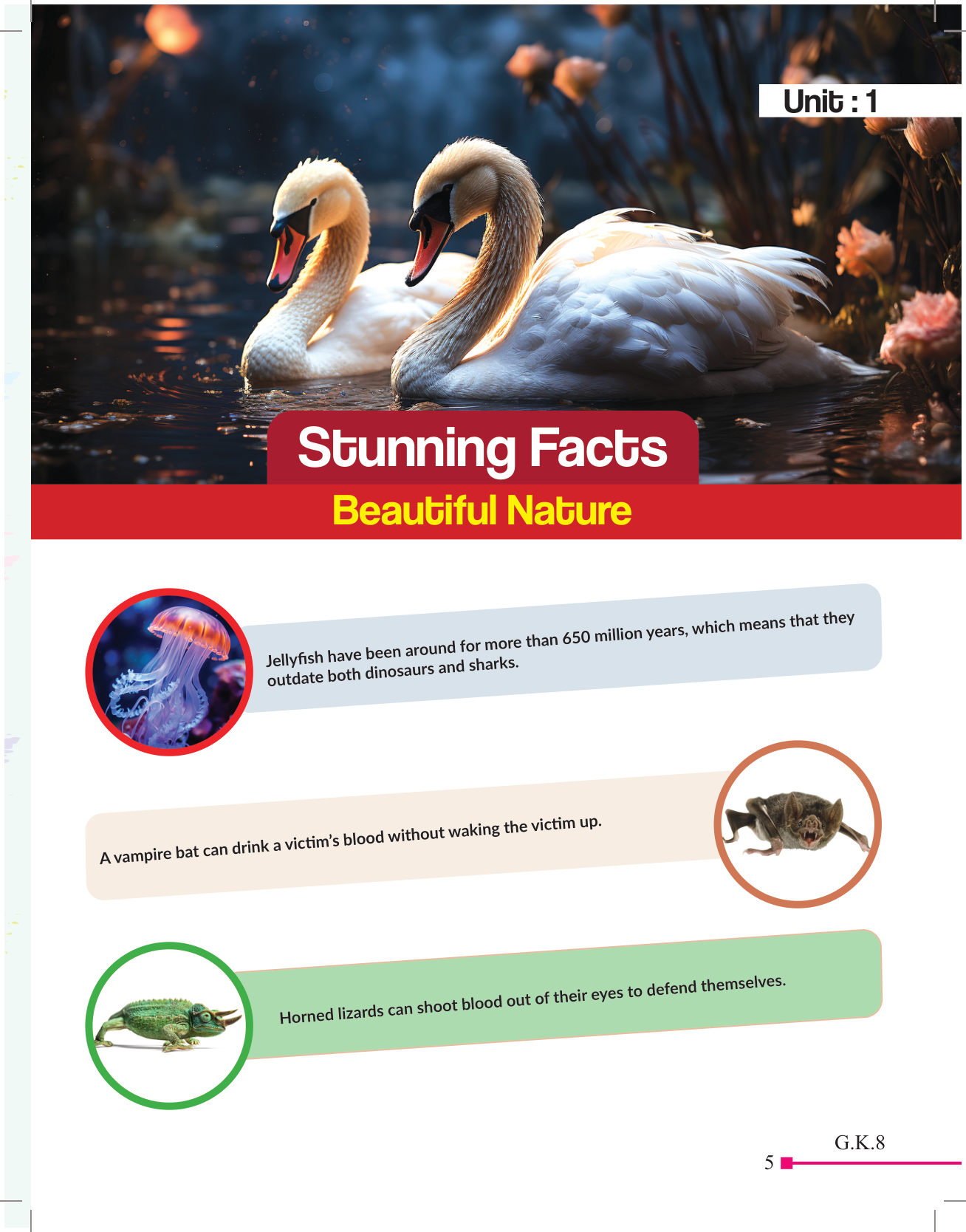 Unit : 1

Stunning Facts

Beautiful Nature

Jellyfish have been around for more than 650 million years, which means that they outdate both dinosaurs and sharks.

A vampire bat can drink a victim's blood without waking the victim up.

Horned lizards can shoot blood out of their eyes to defend themselves.

G.K.8

5